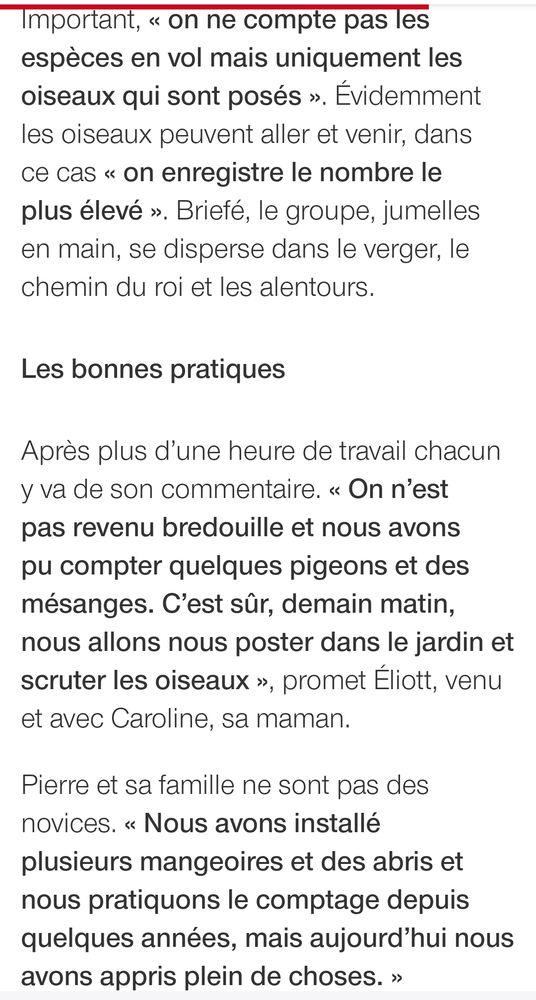 Important, « on ne compte pas les espèces en vol mais uniquement les oiseaux qui sont posés ». Évidemment les oiseaux peuvent aller et venir, dans ce cas « on enregistre le nombre le plus élevé ». Briefé, le groupe, jumelles en main, se disperse dans le verger, le chemin du roi et les alentours.

Les bonnes pratiques

Après plus d'une heure de travail chacun y va de son commentaire. « On n'est pas revenu bredouille et nous avons pu compter quelques pigeons et des mésanges. C'est sûr, demain matin, nous allons nous poster dans le jardin et scruter les oiseaux », promet Éliott, venu et avec Caroline, sa maman.

Pierre et sa famille ne sont pas des novices. « Nous avons installé plusieurs mangeoires et des abris et nous pratiquons le comptage depuis quelques années, mais aujourd'hui nous avons appris plein de choses. »